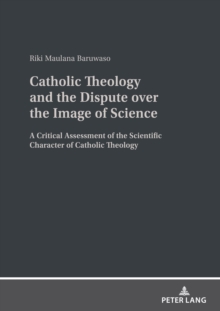 Riki Maulana Baruwaso

Catholic Theology and the Dispute over the Image of Science

A Critical Assessment of the Scientific Character of Catholic Theology

PETER LANG